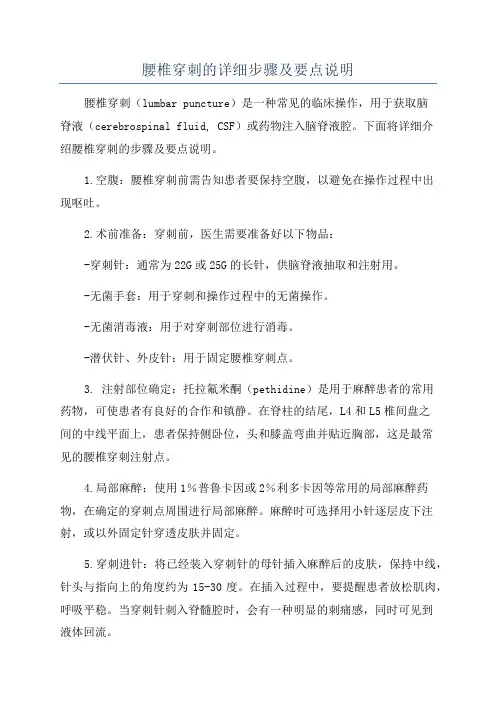 腰椎穿刺的详细步骤及要点说明

腰椎穿刺（lumbar puncture）是一种常见的临床操作，用于获取脑脊液（cerebrospinal fluid, CSF）或药物注入脑脊液腔。下面将详细介绍腰椎穿刺的步骤及要点说明。

1.空腹：腰椎穿刺前需告知患者要保持空腹，以避免在操作过程中出现呕吐。

2.术前准备：穿刺前，医生需要准备好以下物品：

-穿刺针：通常为22G或25G的长针，供脑脊液抽取和注射用。

-无菌手套：用于穿刺和操作过程中的无菌操作。

-无菌消毒液：用于对穿刺部位进行消毒。

-潜伏针、外皮针：用于固定腰椎穿刺点。

3. 注射部位确定：托拉氟米酮（pethidine）是用于麻醉患者的常用药物，可使患者有良好的合作和镇静。在脊柱的结尾，L4和L5椎间盘之间的中线平面上，患者保持侧卧位，头和膝盖弯曲并贴近胸部，这是最常见的腰椎穿刺注射点。

4.局部麻醉：使用1%普鲁卡因或2%利多卡因等常用的局部麻醉药物，在确定的穿刺点周围进行局部麻醉。麻醉时可选择用小针逐层皮下注射，或以外固定针穿透皮肤并固定。

5.穿刺进针：将已经装入穿刺针的母针插入麻醉后的皮肤，保持中线，针头与指向上的角度约为15-30度。在插入过程中，要提醒患者放松肌肉，呼吸平稳。当穿刺针刺入脊髓腔时，会有一种明显的刺痛感，同时可见到液体回流。